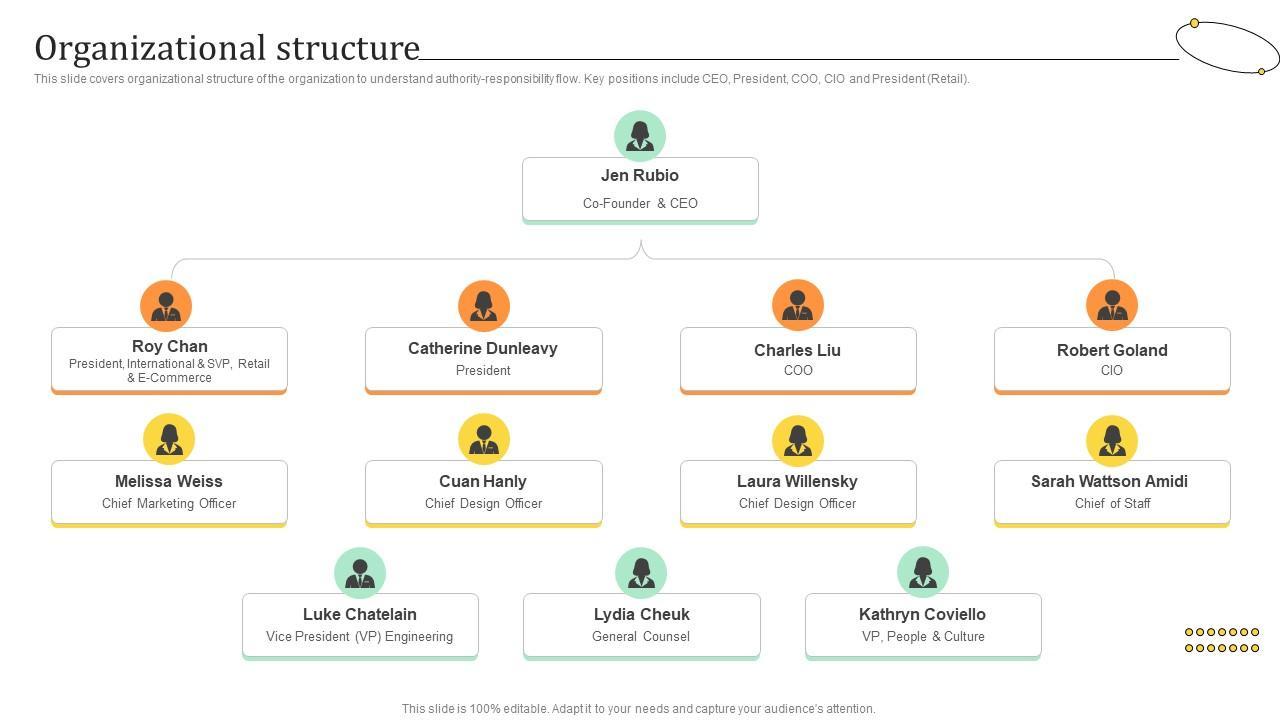 Organizational structure

This slide covers organizational structure of the organization to understand authority-responsibility flow. Key positions include CEO, President, COO, CIO and President (Retail).

Jen Rubio
Co-Founder & CEO

Roy Chan
President, International & SVP, Retail & E-Commerce

Catherine Dunleavy
President

Charles Liu
COO

Robert Goland
CIO

Melissa Weiss
Chief Marketing Officer

Cuan Hanly
Chief Design Officer

Laura Willensky
Chief Design Officer

Sarah Wattson Amidi
Chief of Staff

Luke Chatelain
Vice President (VP) Engineering

Lydia Cheuk
General Counsel

Kathryn Coviello
VP, People & Culture

This slide is 100% editable. Adapt it to your needs and capture your audience's attention.